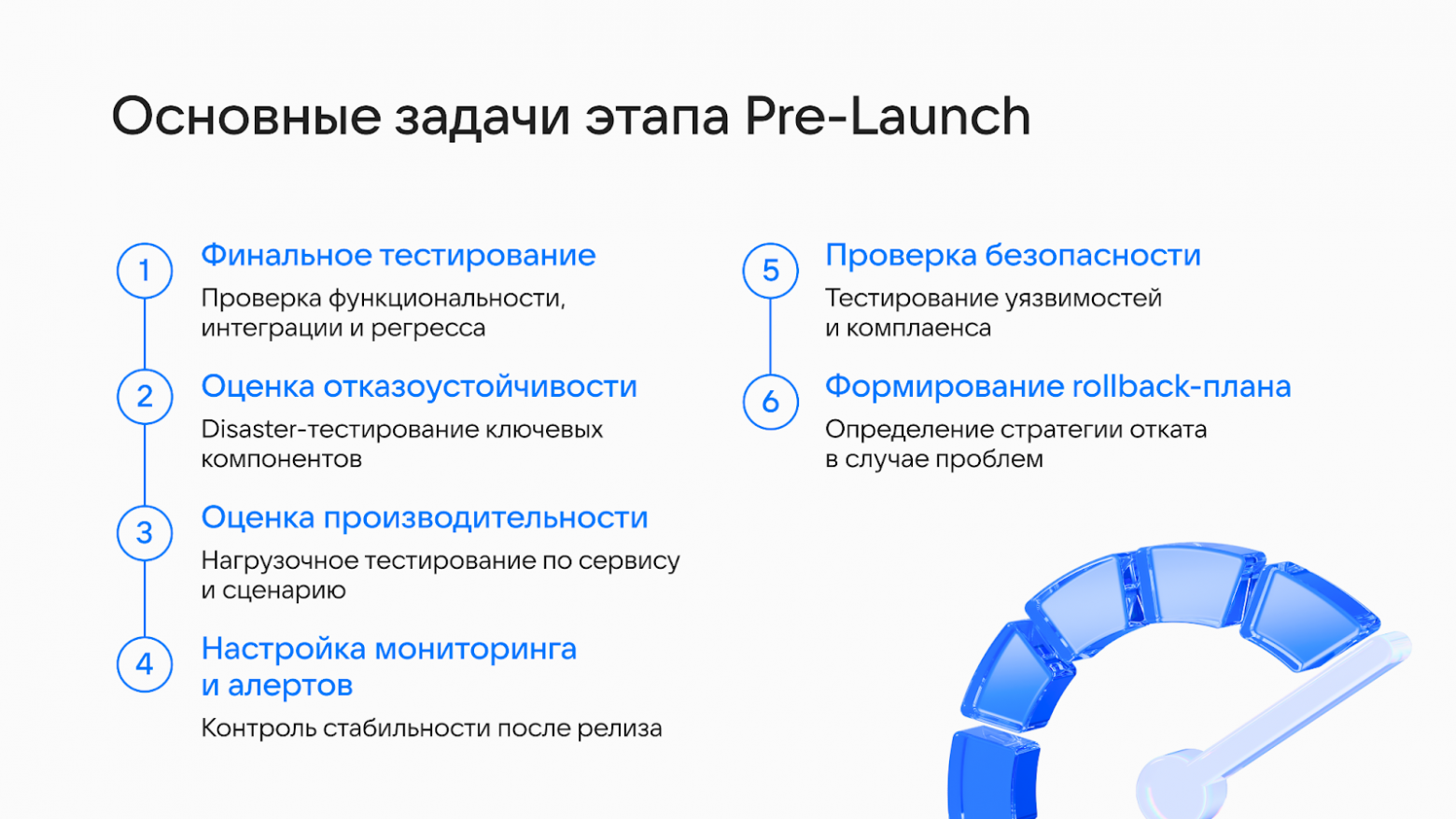 Основные задачи этапа Pre-Launch

1 Финальное тестирование
Проверка функциональности, интеграции и регресса

2 Оценка отказоустойчивости
Disaster-тестирование ключевых компонентов

3 Оценка производительности
Нагрузочное тестирование по сервису и сценарию

4 Настройка мониторинга и алертов
Контроль стабильности после релиза

5 Проверка безопасности
Тестирование уязвимостей и комплаенса

6 Формирование rollback-плана
Определение стратегии отката в случае проблем